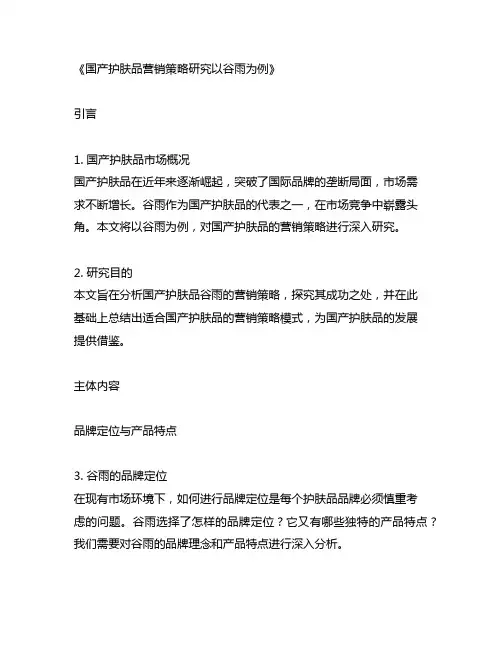 《国产护肤品营销策略研究以谷雨为例》

引言

1. 国产护肤品市场概况
国产护肤品在近年来逐渐崛起，突破了国际品牌的垄断局面，市场需求不断增长。谷雨作为国产护肤品的代表之一，在市场竞争中崭露头角。本文将以谷雨为例，对国产护肤品的营销策略进行深入研究。

2. 研究目的
本文旨在分析国产护肤品谷雨的营销策略，探究其成功之处，并在此基础上总结出适合国产护肤品的营销策略模式，为国产护肤品的发展提供借鉴。

主体内容

品牌定位与产品特点

3. 谷雨的品牌定位
在现有市场环境下，如何进行品牌定位是每个护肤品品牌必须慎重考虑的问题。谷雨选择了怎样的品牌定位？它又有哪些独特的产品特点？我们需要对谷雨的品牌理念和产品特点进行深入分析。